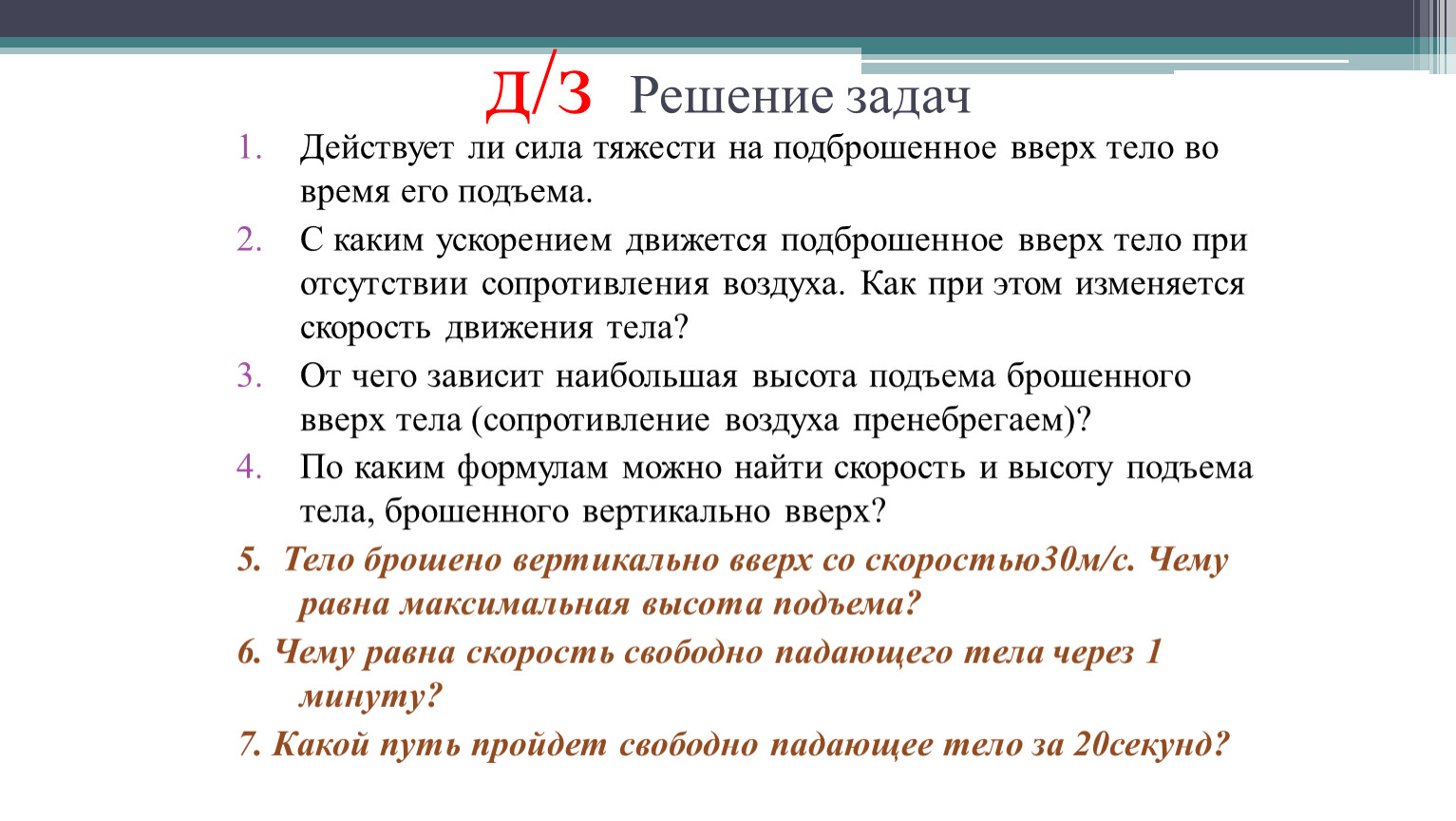 Д/З Решение задач

1. Действует ли сила тяжести на подброшенное вверх тело во время его подъема.
2. С каким ускорением движется подброшенное вверх тело при отсутствии сопротивления воздуха. Как при этом изменяется скорость движения тела?
3. От чего зависит наибольшая высота подъема брошенного вверх тела (сопротивление воздуха пренебрегаем)?
4. По каким формулам можно найти скорость и высоту подъема тела, брошенного вертикально вверх?
5. Тело брошено вертикально вверх со скоростью30м/с. Чему равна максимальная высота подъема?
6. Чему равна скорость свободно падающего тела через 1 минуту?
7. Какой путь пройдет свободно падающее тело за 20секунд?